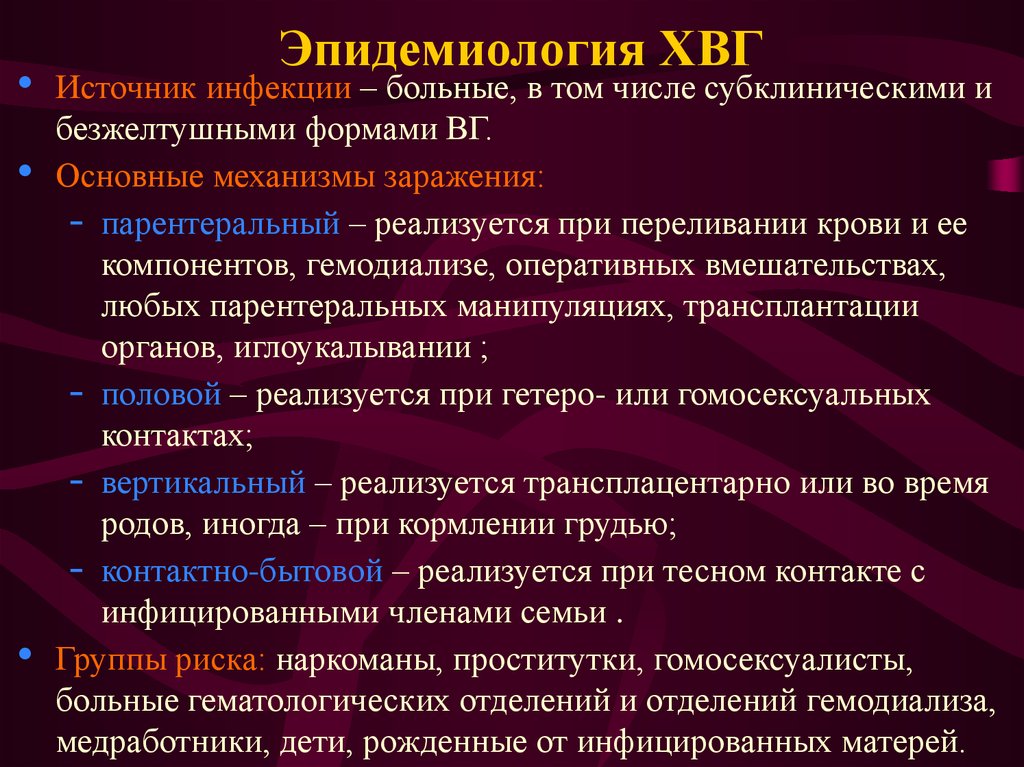 Эпидемиология ХВГ

• Источник инфекции – больные, в том числе субклиническими и безжелтушными формами ВГ.

• Основные механизмы заражения:

- парентеральный – реализуется при переливании крови и ее компонентов, гемодиализе, оперативных вмешательствах, любых парентеральных манипуляциях, трансплантации органов, иглоукалывании ;

- половой – реализуется при гетеро- или гомосексуальных контактах;

- вертикальный – реализуется трансплацентарно или во время родов, иногда – при кормлении грудью;

- контактно-бытовой – реализуется при тесном контакте с инфицированными членами семьи .

• Группы риска: наркоманы, проститутки, гомосексуалисты, больные гематологических отделений и отделений гемодиализа, медработники, дети, рожденные от инфицированных матерей.